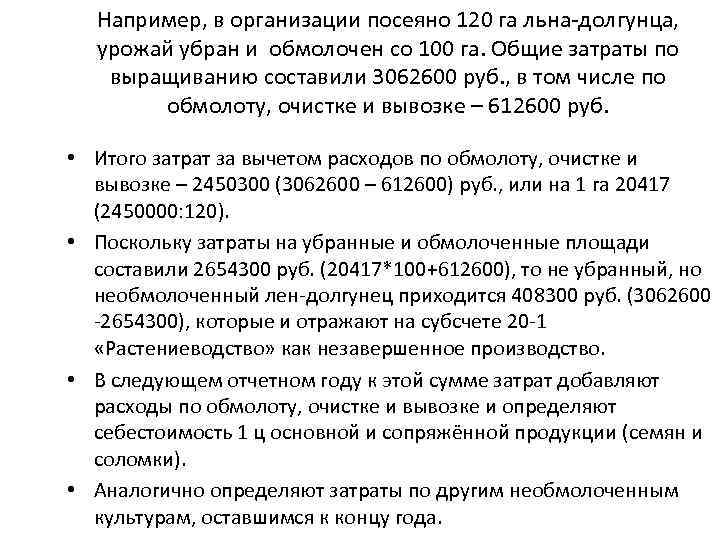 Например, в организации посеяно 120 га льна-долгунца, урожай убран и обмолочен со 100 га. Общие затраты по выращиванию составили 3062600 руб., в том числе по обмолоту, очистке и вывозке – 612600 руб.

• Итого затрат за вычетом расходов по обмолоту, очистке и вывозке – 2450300 (3062600 – 612600) руб., или на 1 га 20417 (2450000:120).

• Поскольку затраты на убранные и обмолоченные площади составили 2654300 руб. (20417*100+612600), то не убранный, но необмолоченный лен-долгунец приходится 408300 руб. (3062600 -2654300), которые и отражают на субсчете 20-1 «Растениеводство» как незавершенное производство.

• В следующем отчетном году к этой сумме затрат добавляют расходы по обмолоту, очистке и вывозке и определяют себестоимость 1 ц основной и сопряжённой продукции (семян и соломки).

• Аналогично определяют затраты по другим необмолоченным культурам, оставшимся к концу года.